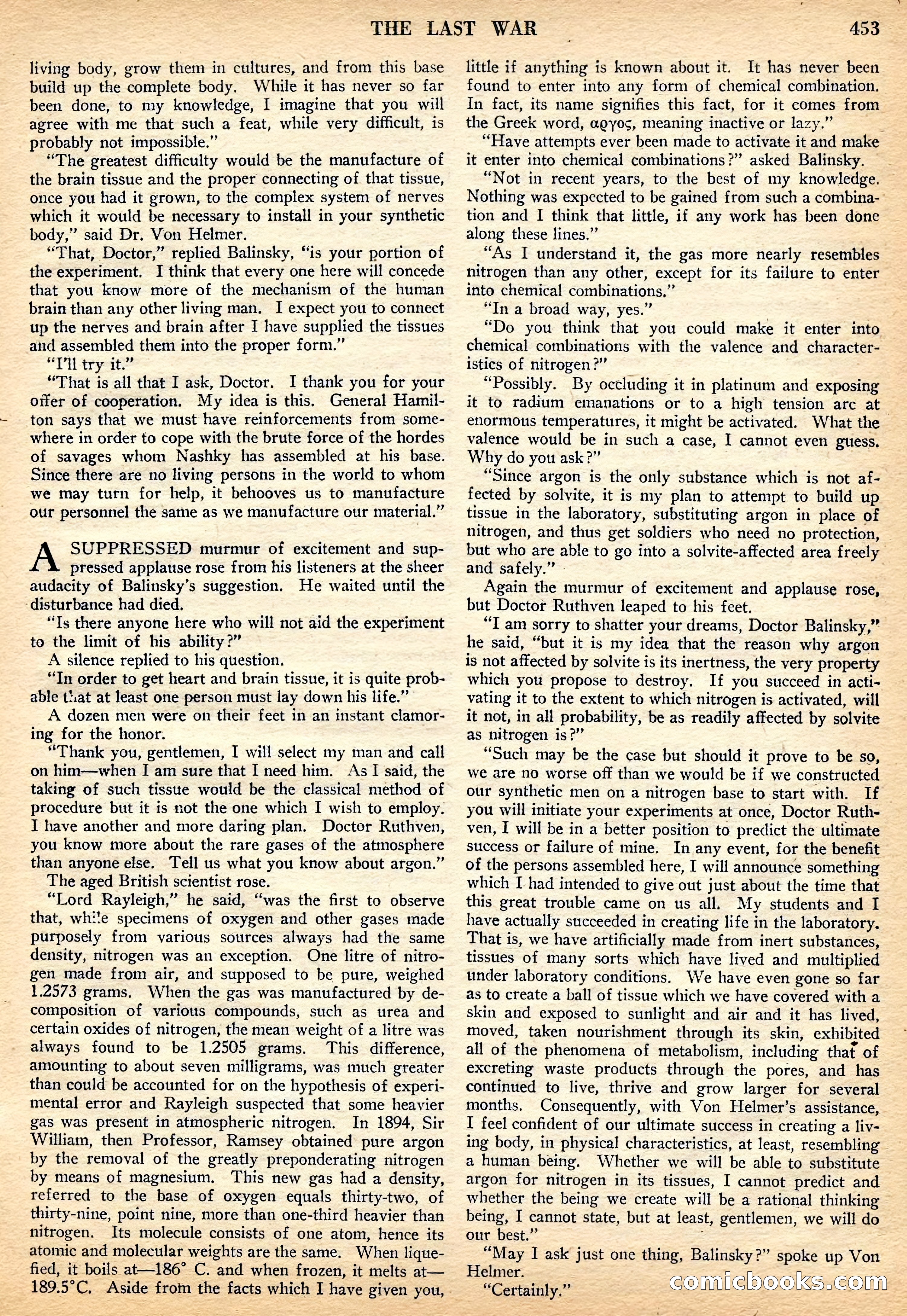 THE LAST WAR 453

living body, grow them in cultures, and from this base build up the complete body. While it has never so far been done, to my knowledge, I imagine that you will agree with me that such a feat, while very difficult, is probably not impossible."

"The greatest difficulty would be the manufacture of the brain tissue and the proper connecting of that tissue, once you had it grown, to the complex system of nerves which it would be necessary to install in your synthetic body," said Dr. Von Helmer.

"That, Doctor," replied Balinsky, "is your portion of the experiment. I think that every one here will concede that you know more of the mechanism of the human brain than any other living man. I expect you to connect up the nerves and brain after I have supplied the tissues and assembled them into the proper form."

"I'll try it."

"That is all that I ask, Doctor. I thank you for your offer of cooperation. My idea is this. General Hamilton says that we must have reinforcements from somewhere in order to cope with the brute force of the hordes of savages whom Nashky has assembled at his base. Since there are no living persons in the world to whom we may turn for help, it behooves us to manufacture our personnel the same as we manufacture our material."

A SUPPRESSED murmur of excitement and suppressed applause rose from his listeners at the sheer audacity of Balinsky's suggestion. He waited until the disturbance had died.

"Is there anyone here who will not aid the experiment to the limit of his ability?"

A silence replied to his question.

"In order to get heart and brain tissue, it is quite probable that at least one person must lay down his life."

A dozen men were on their feet in an instant clamoring for the honor.

"Thank you, gentlemen, I will select my man and call on him—when I am sure that I need him. As I said, the taking of such tissue would be the classical method of procedure but it is not the one which I wish to employ. I have another and more daring plan. Doctor Ruthven, you know more about the rare gases of the atmosphere than anyone else. Tell us what you know about argon."

The aged British scientist rose.

"Lord Rayleigh," he said, "was the first to observe that, while specimens of oxygen and other gases made purposely from various sources always had the same density, nitrogen was an exception. One litre of nitrogen made from air, and supposed to be pure, weighed 1.2573 grams. When the gas was manufactured by decomposition of various compounds, such as urea and certain oxides of nitrogen, the mean weight of a litre was always found to be 1.2505 grams. This difference, amounting to about seven milligrams, was much greater than could be accounted for on the hypothesis of experimental error and Rayleigh suspected that some heavier gas was present in atmospheric nitrogen. In 1894, Sir William, then Professor, Ramsey obtained pure argon by the removal of the greatly preponderating nitrogen by means of magnesium. This new gas had a density, referred to the base of oxygen equals thirty-two, of thirty-nine, point nine, more than one-third heavier than nitrogen. Its molecule consists of one atom, hence its atomic and molecular weights are the same. When liquefied, it boils at—186° C. and when frozen, it melts at—189.5°C. Aside from the facts which I have given you, little if anything is known about it. It has never been found to enter into any form of chemical combination. In fact, its name signifies this fact, for it comes from the Greek word, αργος, meaning inactive or lazy."

"Have attempts ever been made to activate it and make it enter into chemical combinations?" asked Balinsky.

"Not in recent years, to the best of my knowledge. Nothing was expected to be gained from such a combination and I think that little, if any work has been done along these lines."

"As I understand it, the gas more nearly resembles nitrogen than any other, except for its failure to enter into chemical combinations."

"In a broad way, yes."

"Do you think that you could make it enter into chemical combinations with the valence and characteristics of nitrogen?"

"Possibly. By occluding it in platinum and exposing it to radium emanations or to a high tension arc at enormous temperatures, it might be activated. What the valence would be in such a case, I cannot even guess. Why do you ask?"

"Since argon is the only substance which is not affected by solvite, it is my plan to attempt to build up tissue in the laboratory, substituting argon in place of nitrogen, and thus get soldiers who need no protection, but who are able to go into a solvite-affected area freely and safely."

Again the murmur of excitement and applause rose, but Doctor Ruthven leaped to his feet.

"I am sorry to shatter your dreams, Doctor Balinsky," he said, "but it is my idea that the reason why argon is not affected by solvite is its inertness, the very property which you propose to destroy. If you succeed in activating it to the extent to which nitrogen is activated, will it not, in all probability, be as readily affected by solvite as nitrogen is?"

"Such may be the case but should it prove to be so, we are no worse off than we would be if we constructed our synthetic men on a nitrogen base to start with. If you will initiate your experiments at once, Doctor Ruthven, I will be in a better position to predict the ultimate success or failure of mine. In any event, for the benefit of the persons assembled here, I will announce something which I had intended to give out just about the time that this great trouble came on us all. My students and I have actually succeeded in creating life in the laboratory. That is, we have artificially made from inert substances, tissues of many sorts which have lived and multiplied under laboratory conditions. We have even gone so far as to create a ball of tissue which we have covered with a skin and exposed to sunlight and air and it has lived, moved, taken nourishment through its skin, exhibited all of the phenomena of metabolism, including that of excreting waste products through the pores, and has continued to live, thrive and grow larger for several months. Consequently, with Von Helmer's assistance, I feel confident of our ultimate success in creating a living body, in physical characteristics, at least, resembling a human being. Whether we will be able to substitute argon for nitrogen in its tissues, I cannot predict and whether the being we create will be a rational thinking being, I cannot state, but at least, gentlemen, we will do our best."

"May I ask just one thing, Balinsky?" spoke up Von Helmer.

"Certainly."

comicbooks.com